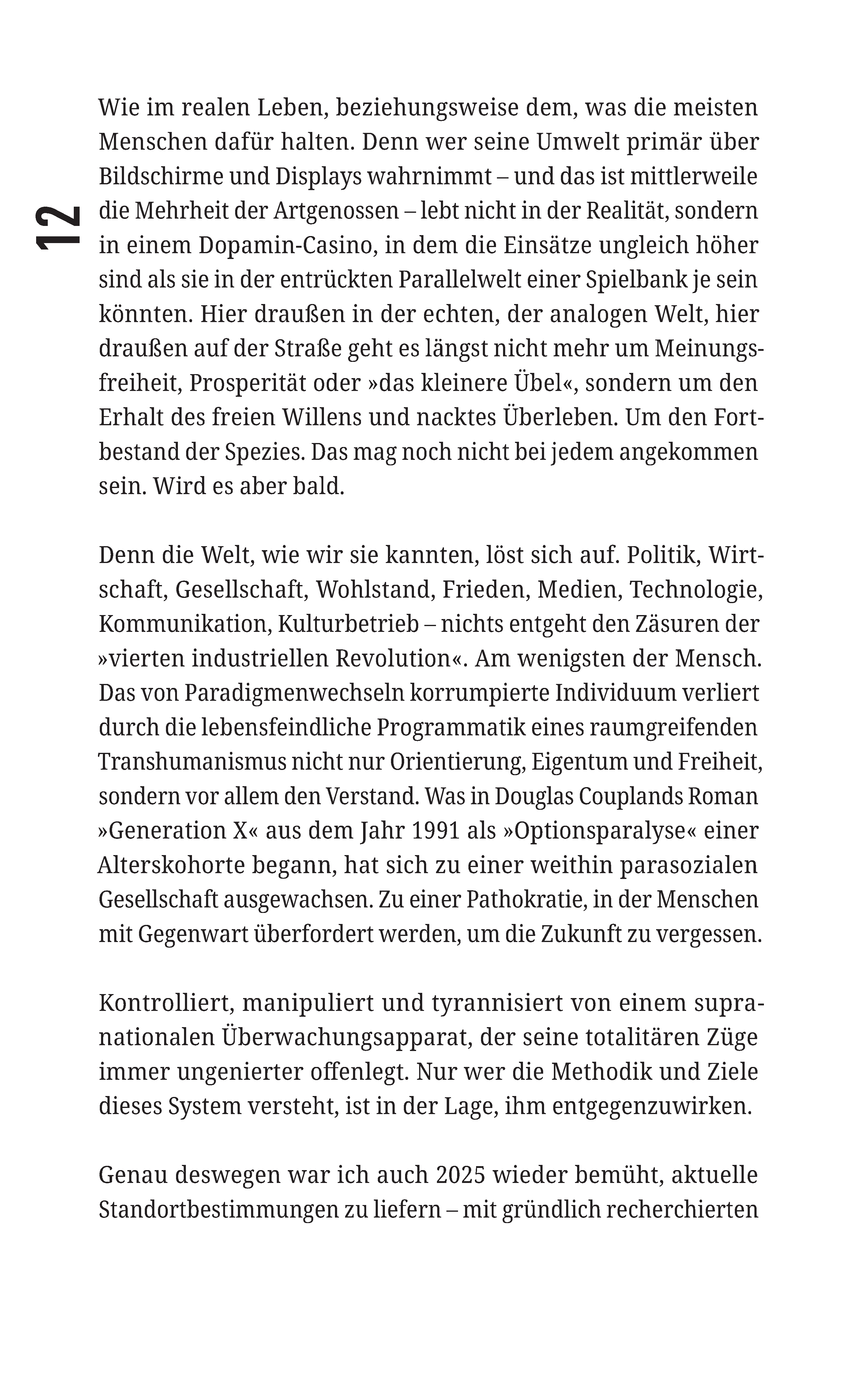 12

Wie im realen Leben, beziehungsweise dem, was die meisten Menschen dafür halten. Denn wer seine Umwelt primär über Bildschirme und Displays wahrnimmt – und das ist mittlerweile die Mehrheit der Artgenossen – lebt nicht in der Realität, sondern in einem Dopamin-Casino, in dem die Einsätze ungleich höher sind als sie in der entrückten Parallelwelt einer Spielbank je sein könnten. Hier draußen in der echten, der analogen Welt, hier draußen auf der Straße geht es längst nicht mehr um Meinungsfreiheit, Prosperität oder »das kleinere Übel«, sondern um den Erhalt des freien Willens und nacktes Überleben. Um den Fortbestand der Spezies. Das mag noch nicht bei jedem angekommen sein. Wird es aber bald.

Denn die Welt, wie wir sie kannten, löst sich auf. Politik, Wirtschaft, Gesellschaft, Wohlstand, Frieden, Medien, Technologie, Kommunikation, Kulturbetrieb – nichts entgeht den Zäsuren der »vierten industriellen Revolution«. Am wenigsten der Mensch. Das von Paradigmenwechseln korrumpierte Individuum verliert durch die lebensfeindliche Programmatik eines raumgreifenden Transhumanismus nicht nur Orientierung, Eigentum und Freiheit, sondern vor allem den Verstand. Was in Douglas Couplands Roman »Generation X« aus dem Jahr 1991 als »Optionsparalyse« einer Alterskohorte begann, hat sich zu einer weithin parasozialen Gesellschaft ausgewachsen. Zu einer Pathokratie, in der Menschen mit Gegenwart überfordert werden, um die Zukunft zu vergessen.

Kontrolliert, manipuliert und tyrannisiert von einem supranationalen Überwachungsapparat, der seine totalitären Züge immer ungenierter offenlegt. Nur wer die Methodik und Ziele dieses System versteht, ist in der Lage, ihm entgegenzuwirken.

Genau deswegen war ich auch 2025 wieder bemüht, aktuelle Standortbestimmungen zu liefern – mit gründlich recherchierten